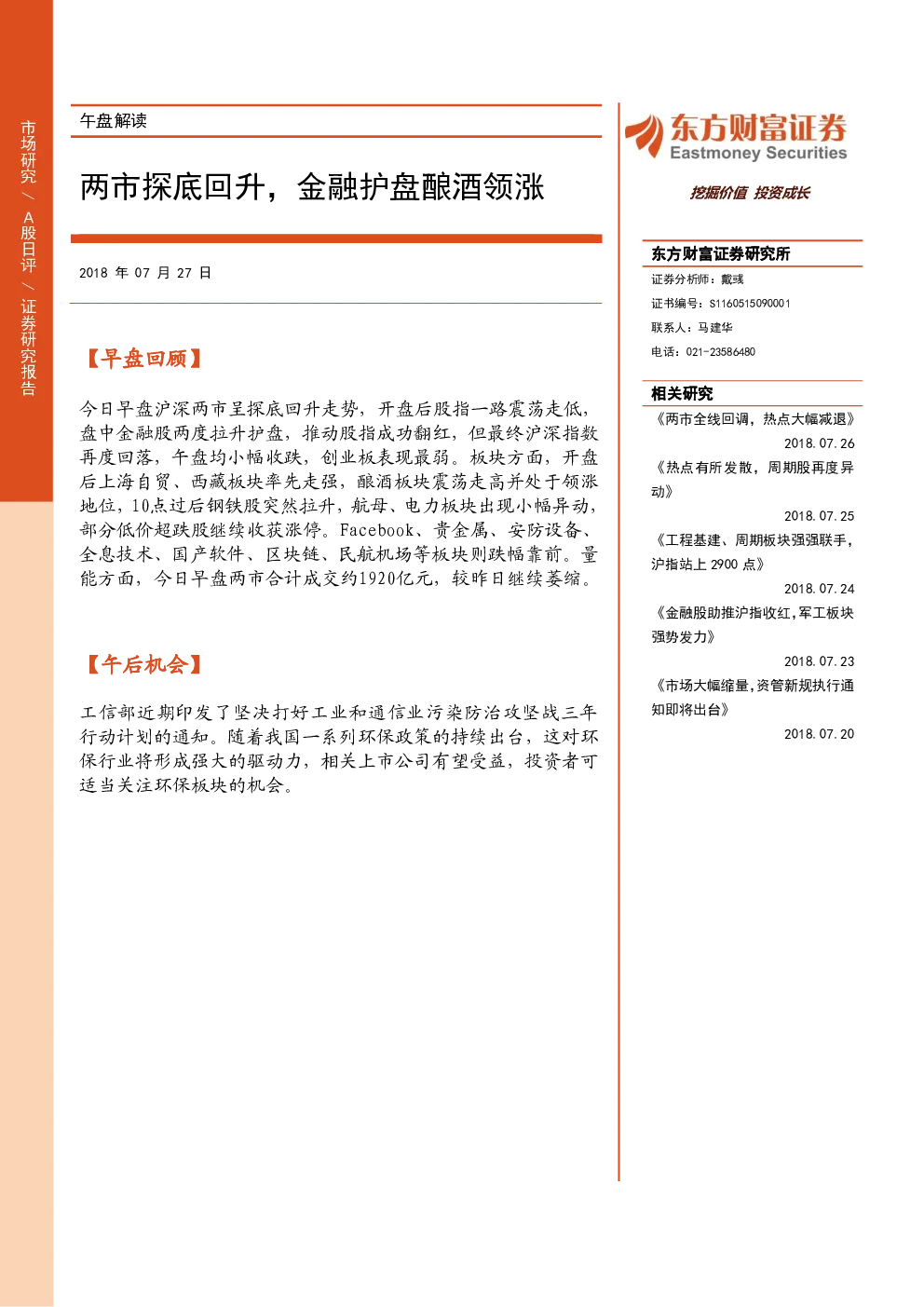 市场研究 / A股日评 / 证券研究报告

午盘解读

两市探底回升，金融护盘酿酒领涨

2018 年 07 月 27 日

【早盘回顾】

今日早盘沪深两市呈探底回升走势，开盘后股指一路震荡走低，盘中金融股两度拉升护盘，推动股指成功翻红，但最终沪深指数再度回落，午盘均小幅收跌，创业板表现最弱。板块方面，开盘后上海自贸、西藏板块率先走强，酿酒板块震荡走高并处于领涨地位，10点过后钢铁股突然拉升，航母、电力板块出现小幅异动，部分低价超跌股继续收获涨停。Facebook、贵金属、安防设备、全息技术、国产软件、区块链、民航机场等板块则跌幅靠前。量能方面，今日早盘两市合计成交约1920亿元，较昨日继续萎缩。

【午后机会】

工信部近期印发了坚决打好工业和通信业污染防治攻坚战三年行动计划的通知。随着我国一系列环保政策的持续出台，这对环保行业将形成强大的驱动力，相关上市公司有望受益，投资者可适当关注环保板块的机会。

东方财富证券
Eastmoney Securities
挖掘价值 投资成长

东方财富证券研究所
证券分析师：戴彧
证书编号：S1160515090001
联系人：马建华
电话：021-23586480

相关研究
《两市全线回调，热点大幅减退》
2018.07.26
《热点有所发散，周期股再度异动》
2018.07.25
《工程基建、周期板块强强联手，沪指站上 2900 点》
2018.07.24
《金融股助推沪指收红,军工板块强势发力》
2018.07.23
《市场大幅缩量,资管新规执行通知即将出台》
2018.07.20